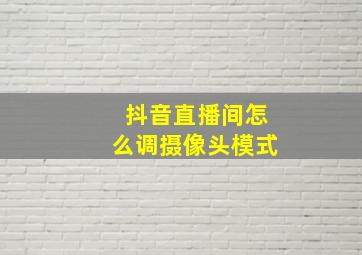 抖音直播间怎么调摄像头模式